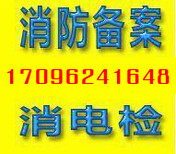 消防备案

17096241648

消电检